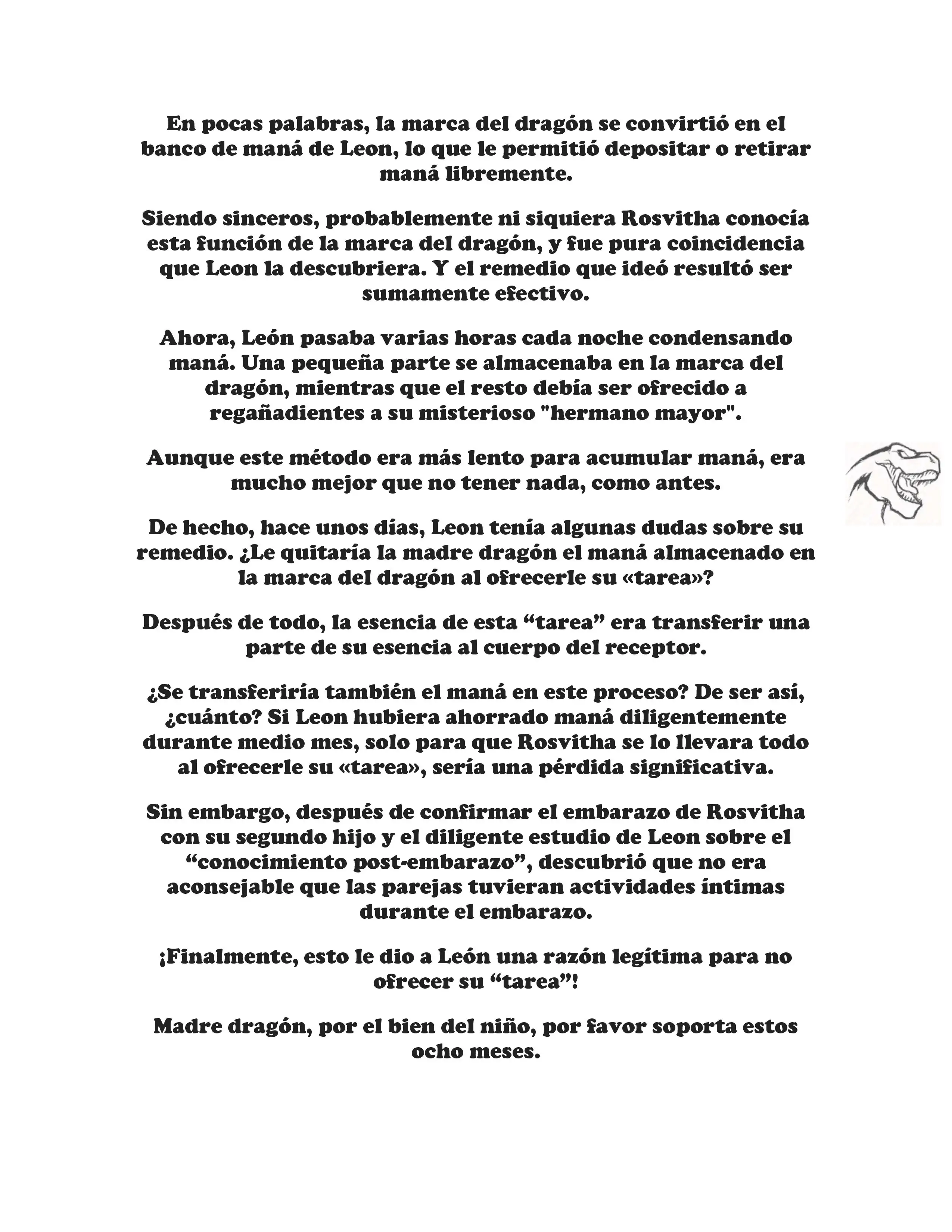 En pocas palabras, la marca del dragón se convirtió en el banco de maná de Leon, lo que le permitió depositar o retirar maná libremente.

Siendo sinceros, probablemente ni siquiera Rosvitha conocía esta función de la marca del dragón, y fue pura coincidencia que Leon la descubriera. Y el remedio que ideó resultó ser sumamente efectivo.

Ahora, León pasaba varias horas cada noche condensando maná. Una pequeña parte se almacenaba en la marca del dragón, mientras que el resto debía ser ofrecido a regañadientes a su misterioso "hermano mayor".

Aunque este método era más lento para acumular maná, era mucho mejor que no tener nada, como antes.

De hecho, hace unos días, Leon tenía algunas dudas sobre su remedio. ¿Le quitaría la madre dragón el maná almacenado en la marca del dragón al ofrecerle su «tarea»?

Después de todo, la esencia de esta “tarea” era transferir una parte de su esencia al cuerpo del receptor.

¿Se transferiría también el maná en este proceso? De ser así, ¿cuánto? Si Leon hubiera ahorrado maná diligentemente durante medio mes, solo para que Rosvitha se lo llevara todo al ofrecerle su «tarea», sería una pérdida significativa.

Sin embargo, después de confirmar el embarazo de Rosvitha con su segundo hijo y el diligente estudio de Leon sobre el “conocimiento post-embarazo”, descubrió que no era aconsejable que las parejas tuvieran actividades íntimas durante el embarazo.

¡Finalmente, esto le dio a León una razón legítima para no ofrecer su “tarea”!

Madre dragón, por el bien del niño, por favor soporta estos ocho meses.